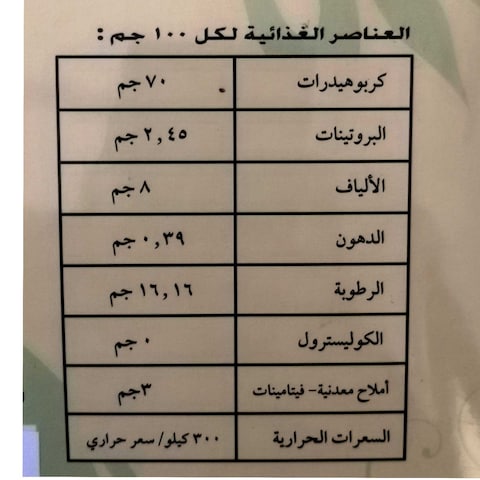 العناصر الغذائية لكل ١٠٠ جم :

| كربوهيدرات | ٧٠ جم |
|---|---|
| البروتينات | ٢,٤٥ جم |
| الألياف | ٨ جم |
| الدهون | ٠,٣٩ جم |
| الرطوبة | ١٦,١٦ جم |
| الكوليسترول | ٠ جم |
| أملاح معدنية- فيتامينات | ٣جم |
| السعرات الحرارية | ٣٠٠ كيلو/ سعر حراري |